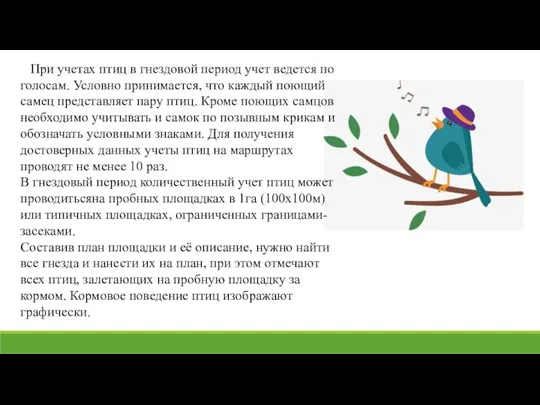 При учетах птиц в гнездовой период учет ведется по голосам. Условно принимается, что каждый поющий самец представляет пару птиц. Кроме поющих самцов необходимо учитывать и самок по позывным крикам и обозначать условными знаками. Для получения достоверных данных учеты птиц на маршрутах проводят не менее 10 раз.
В гнездовый период количественный учет птиц может проводитьсяна пробных площадках в 1га (100х100м) или типичных площадках, ограниченных границами-засеками.
Составив план площадки и её описание, нужно найти все гнезда и нанести их на план, при этом отмечают всех птиц, залетающих на пробную площадку за кормом. Кормовое поведение птиц изображают графически.